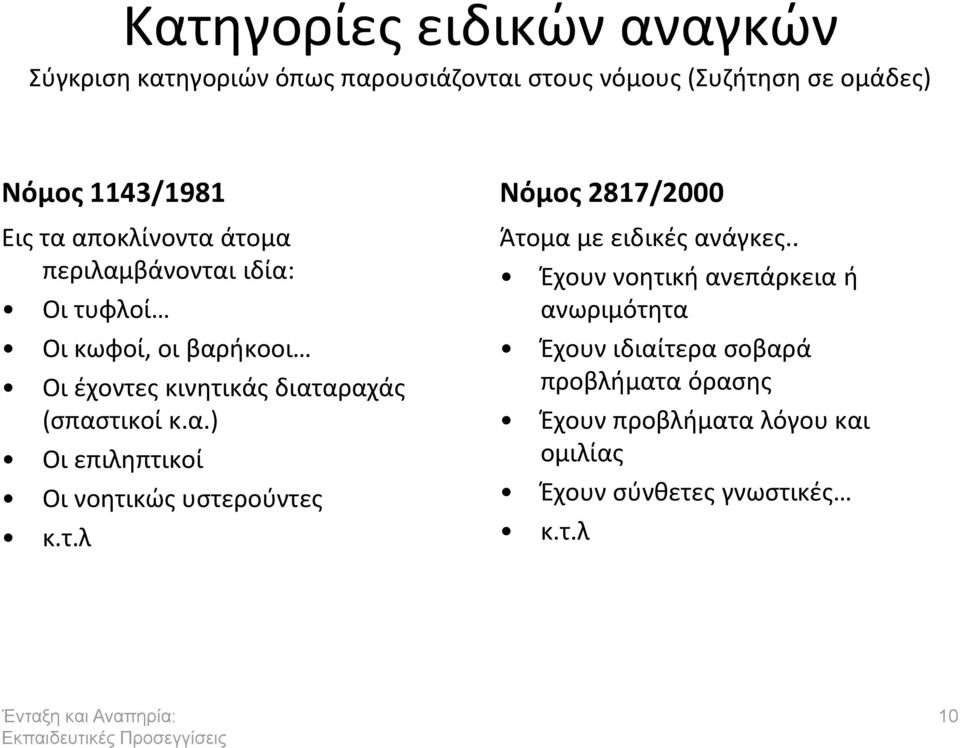 Κατηγορίες ειδικών αναγκών

Σύγκριση κατηγοριών όπως παρουσιάζονται στους νόμους (Συζήτηση σε ομάδες)

Νόμος 1143/1981

Εις τα αποκλίνοντα άτομα περιλαμβάνονται ιδία:

• Οι τυφλοί…
• Οι κωφοί, οι βαρήκοοι…
• Οι έχοντες κινητικάς διαταραχάς (σπαστικοί κ.α.)
• Οι επιληπτικοί
• Οι νοητικώς υστερούντες
• κ.τ.λ

Νόμος 2817/2000

Άτομα με ειδικές ανάγκες..

• Έχουν νοητική ανεπάρκεια ή ανωριμότητα
• Έχουν ιδιαίτερα σοβαρά προβλήματα όρασης
• Έχουν προβλήματα λόγου και ομιλίας
• Έχουν σύνθετες γνωστικές…
• κ.τ.λ

Ένταξη και Αναπηρία: Εκπαιδευτικές Προσεγγίσεις

10